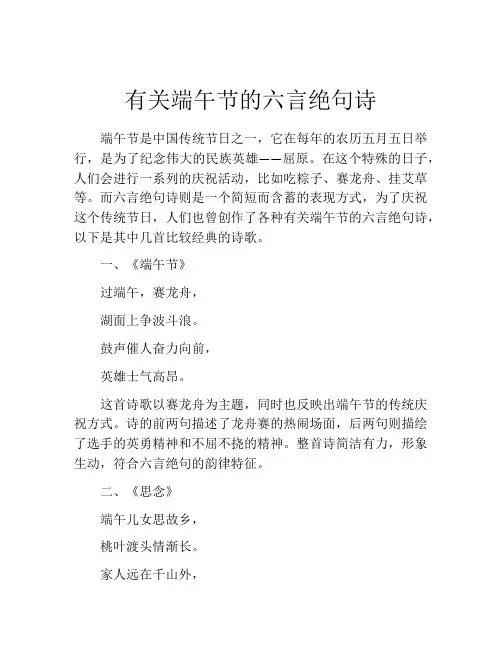 有关端午节的六言绝句诗

端午节是中国传统节日之一，它在每年的农历五月五日举行，是为了纪念伟大的民族英雄——屈原。在这个特殊的日子，人们会进行一系列的庆祝活动，比如吃粽子、赛龙舟、挂艾草等。而六言绝句诗则是一个简短而含蓄的表现方式，为了庆祝这个传统节日，人们也曾创作了各种有关端午节的六言绝句诗，以下是其中几首比较经典的诗歌。

一、《端午节》

过端午，赛龙舟，

湖面上争波斗浪。

鼓声催人奋力向前，

英雄士气高昂。

这首诗歌以赛龙舟为主题，同时也反映出端午节的传统庆祝方式。诗的前两句描述了龙舟赛的热闹场面，后两句则描绘了选手的英勇精神和不屈不挠的精神。整首诗简洁有力，形象生动，符合六言绝句的韵律特征。

二、《思念》

端午儿女思故乡，

桃叶渡头情渐长。

家人远在千山外，